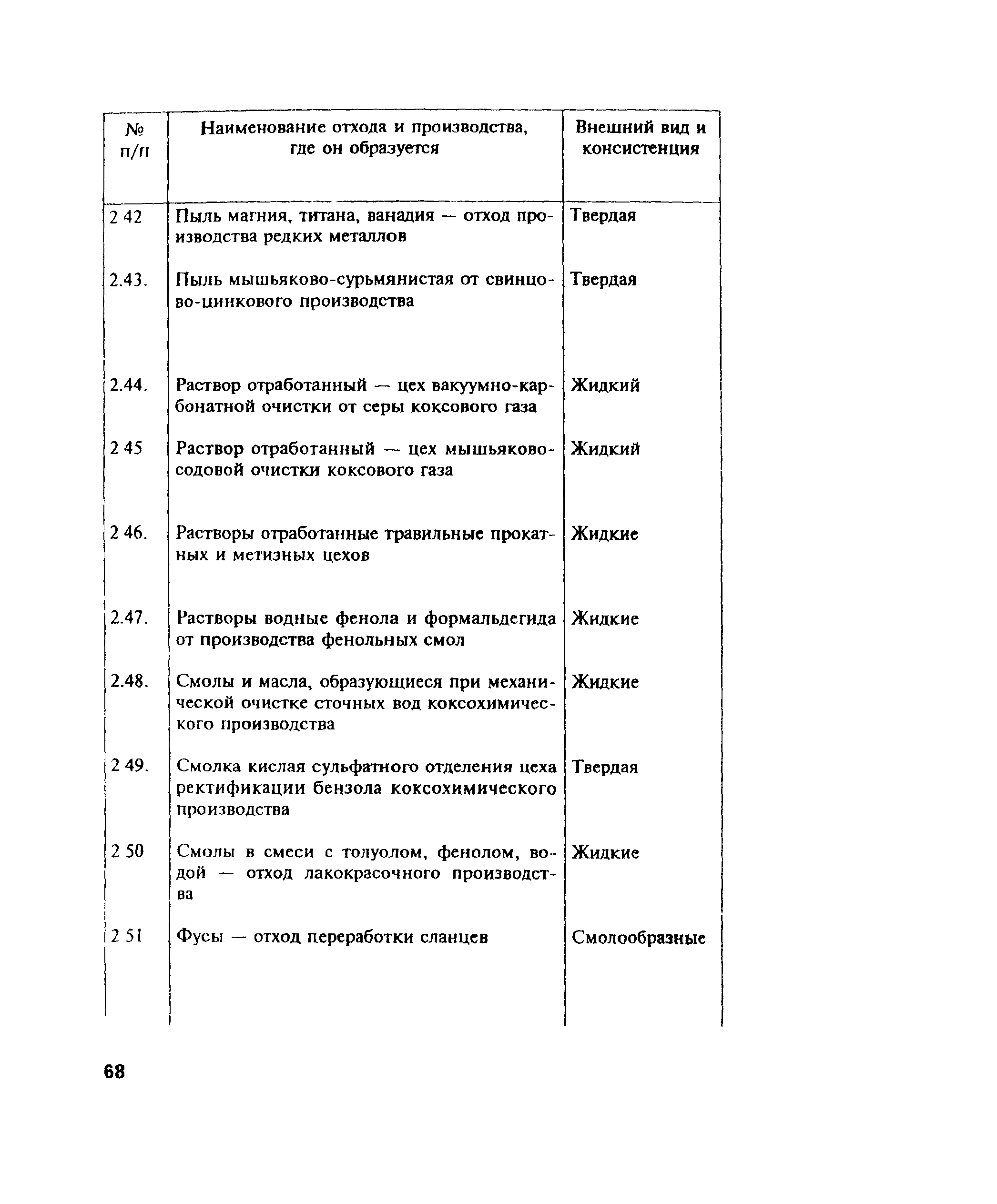 | № п/п | Наименование отхода и производства, где он образуется | Внешний вид и консистенция |
|---|---|---|
| 2 42 | Пыль магния, титана, ванадия — отход производства редких металлов | Твердая |
| 2.43. | Пыль мышьяково-сурьмянистая от свинцово-цинкового производства | Твердая |
| 2.44. | Раствор отработанный — цех вакуумно-карбонатной очистки от серы коксового газа | Жидкий |
| 2 45 | Раствор отработанный — цех мышьяково-содовой очистки коксового газа | Жидкий |
| 2 46. | Растворы отработанные травильные прокатных и метизных цехов | Жидкие |
| 2.47. | Растворы водные фенола и формальдегида от производства фенольных смол | Жидкие |
| 2.48. | Смолы и масла, образующиеся при механической очистке сточных вод коксохимического производства | Жидкие |
| 2 49. | Смолка кислая сульфатного отделения цеха ректификации бензола коксохимического производства | Твердая |
| 2 50 | Смолы в смеси с толуолом, фенолом, водой — отход лакокрасочного производства | Жидкие |
| 2 51 | Фусы — отход переработки сланцев | Смолообразные |

68